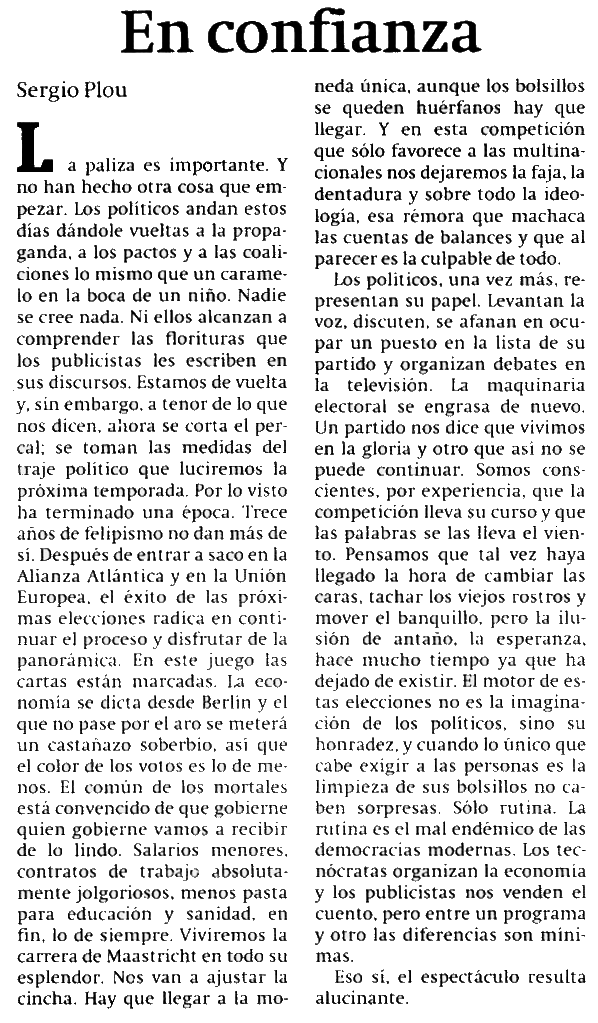 En confianza

Sergio Plou

La paliza es importante. Y no han hecho otra cosa que empezar. Los políticos andan estos días dándole vueltas a la propaganda, a los pactos y a las coaliciones lo mismo que un caramelo en la boca de un niño. Nadie se cree nada. Ni ellos alcanzan a comprender las florituras que los publicistas les escriben en sus discursos. Estamos de vuelta y, sin embargo, a tenor de lo que nos dicen, ahora se corta el percal; se toman las medidas del traje político que luciremos la próxima temporada. Por lo visto ha terminado una época. Trece años de felipismo no dan más de sí. Después de entrar a saco en la Alianza Atlántica y en la Unión Europea, el éxito de las próximas elecciones radica en continuar el proceso y disfrutar de la panorámica. En este juego las cartas están marcadas. La economía se dicta desde Berlín y el que no pase por el aro se meterá un castañazo soberbio, así que el color de los votos es lo de menos. El común de los mortales está convencido de que gobierne quien gobierne vamos a recibir de lo lindo. Salarios menores, contratos de trabajo absolutamente jolgoriosos, menos pasta para educación y sanidad, en fin, lo de siempre. Viviremos la carrera de Maastricht en todo su esplendor. Nos van a ajustar la cincha. Hay que llegar a la moneda única, aunque los bolsillos se queden huérfanos hay que llegar. Y en esta competición que sólo favorece a las multinacionales nos dejaremos la faja, la dentadura y sobre todo la ideología, esa rémora que machaca las cuentas de balances y que al parecer es la culpable de todo.

Los políticos, una vez más, representan su papel. Levantan la voz, discuten, se afanan en ocupar un puesto en la lista de su partido y organizan debates en la televisión. La maquinaria electoral se engrasa de nuevo. Un partido nos dice que vivimos en la gloria y otro que así no se puede continuar. Somos conscientes, por experiencia, que la competición lleva su curso y que las palabras se las lleva el viento. Pensamos que tal vez haya llegado la hora de cambiar las caras, tachar los viejos rostros y mover el banquillo, pero la ilusión de antaño, la esperanza, hace mucho tiempo ya que ha dejado de existir. El motor de estas elecciones no es la imaginación de los políticos, sino su honradez, y cuando lo único que cabe exigir a las personas es la limpieza de sus bolsillos no caben sorpresas. Sólo rutina. La rutina es el mal endémico de las democracias modernas. Los tecnócratas organizan la economía y los publicistas nos venden el cuento, pero entre un programa y otro las diferencias son mínimas.

Eso sí, el espectáculo resulta alucinante.